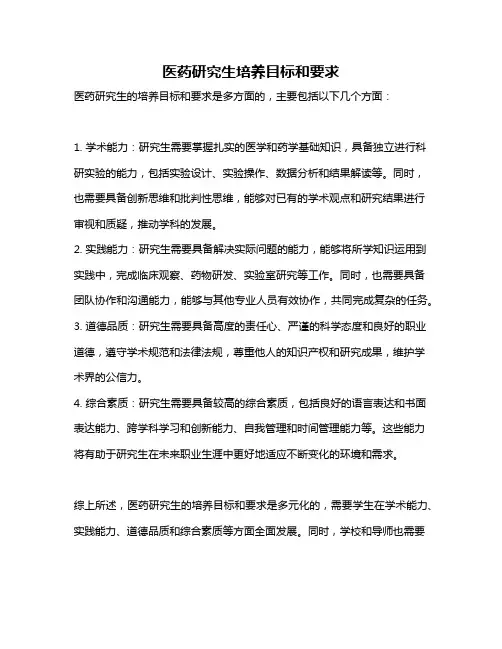 医药研究生培养目标和要求

医药研究生的培养目标和要求是多方面的，主要包括以下几个方面：

1. 学术能力：研究生需要掌握扎实的医学和药学基础知识，具备独立进行科研实验的能力，包括实验设计、实验操作、数据分析和结果解读等。同时，也需要具备创新思维和批判性思维，能够对已有的学术观点和研究结果进行审视和质疑，推动学科的发展。

2. 实践能力：研究生需要具备解决实际问题的能力，能够将所学知识运用到实践中，完成临床观察、药物研发、实验室研究等工作。同时，也需要具备团队协作和沟通能力，能够与其他专业人员有效协作，共同完成复杂的任务。

3. 道德品质：研究生需要具备高度的责任心、严谨的科学态度和良好的职业道德，遵守学术规范和法律法规，尊重他人的知识产权和研究成果，维护学术界的公信力。

4. 综合素质：研究生需要具备较高的综合素质，包括良好的语言表达和书面表达能力、跨学科学习和创新能力、自我管理和时间管理能力等。这些能力将有助于研究生在未来职业生涯中更好地适应不断变化的环境和需求。

综上所述，医药研究生的培养目标和要求是多元化的，需要学生在学术能力、实践能力、道德品质和综合素质等方面全面发展。同时，学校和导师也需要